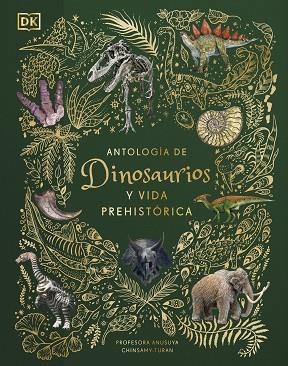 DK

ANTOLOGÍA DE
Dinosaurios
Y VIDA
PREHISTÓRICA

PROFESORA ANUSUYA
CHINSAMY-TURAN